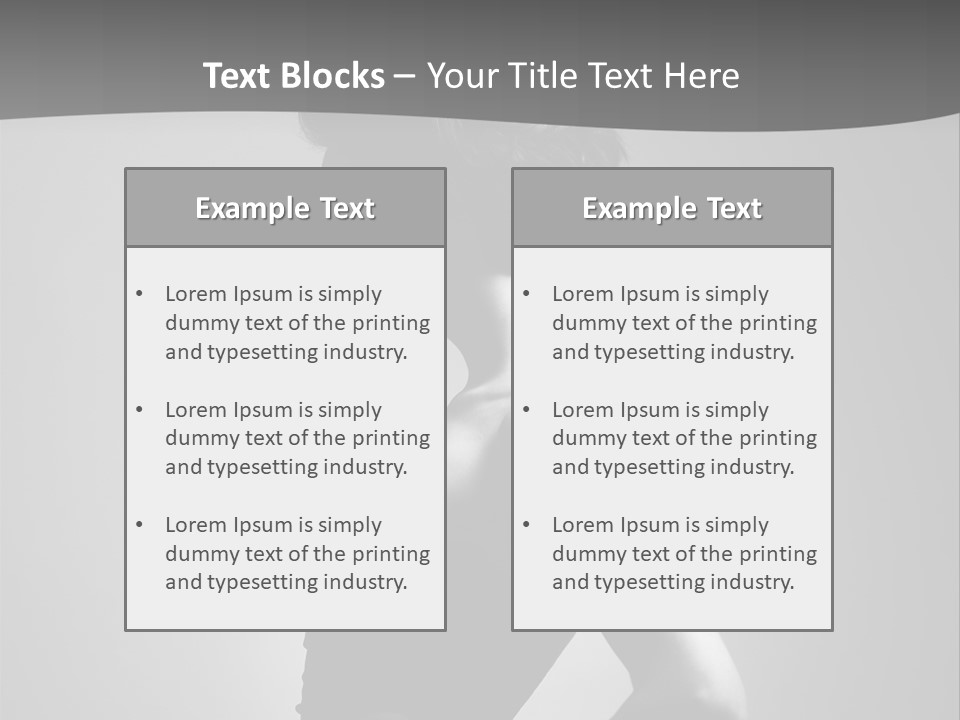 Text Blocks – Your Title Text Here

Example Text

• Lorem Ipsum is simply dummy text of the printing and typesetting industry.
• Lorem Ipsum is simply dummy text of the printing and typesetting industry.
• Lorem Ipsum is simply dummy text of the printing and typesetting industry.

Example Text

• Lorem Ipsum is simply dummy text of the printing and typesetting industry.
• Lorem Ipsum is simply dummy text of the printing and typesetting industry.
• Lorem Ipsum is simply dummy text of the printing and typesetting industry.